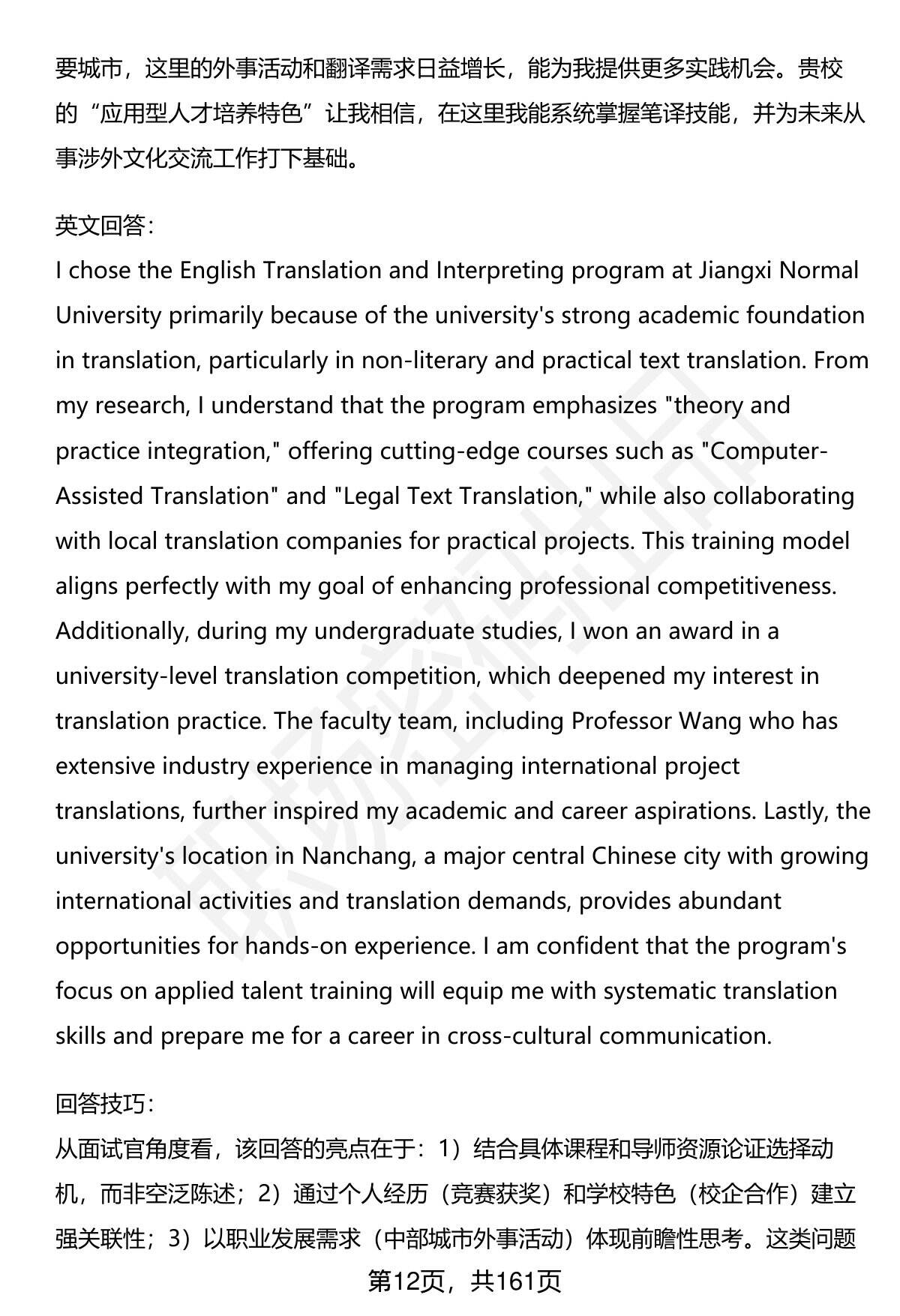 要城市，这里的外事活动和翻译需求日益增长，能为我提供更多实践机会。贵校的“应用型人才培养特色”让我相信，在这里我能系统掌握笔译技能，并为未来从事涉外文化交流工作打下基础。

英文回答：
I chose the English Translation and Interpreting program at Jiangxi Normal University primarily because of the university's strong academic foundation in translation, particularly in non-literary and practical text translation. From my research, I understand that the program emphasizes "theory and practice integration," offering cutting-edge courses such as "Computer-Assisted Translation" and "Legal Text Translation," while also collaborating with local translation companies for practical projects. This training model aligns perfectly with my goal of enhancing professional competitiveness. Additionally, during my undergraduate studies, I won an award in a university-level translation competition, which deepened my interest in translation practice. The faculty team, including Professor Wang who has extensive industry experience in managing international project translations, further inspired my academic and career aspirations. Lastly, the university's location in Nanchang, a major central Chinese city with growing international activities and translation demands, provides abundant opportunities for hands-on experience. I am confident that the program's focus on applied talent training will equip me with systematic translation skills and prepare me for a career in cross-cultural communication.

回答技巧：
从面试官角度看，该回答的亮点在于：1）结合具体课程和导师资源论证选择动机，而非空泛陈述；2）通过个人经历（竞赛获奖）和学校特色（校企合作）建立强关联性；3）以职业发展需求（中部城市外事活动）体现前瞻性思考。这类问题

第12页，共161页